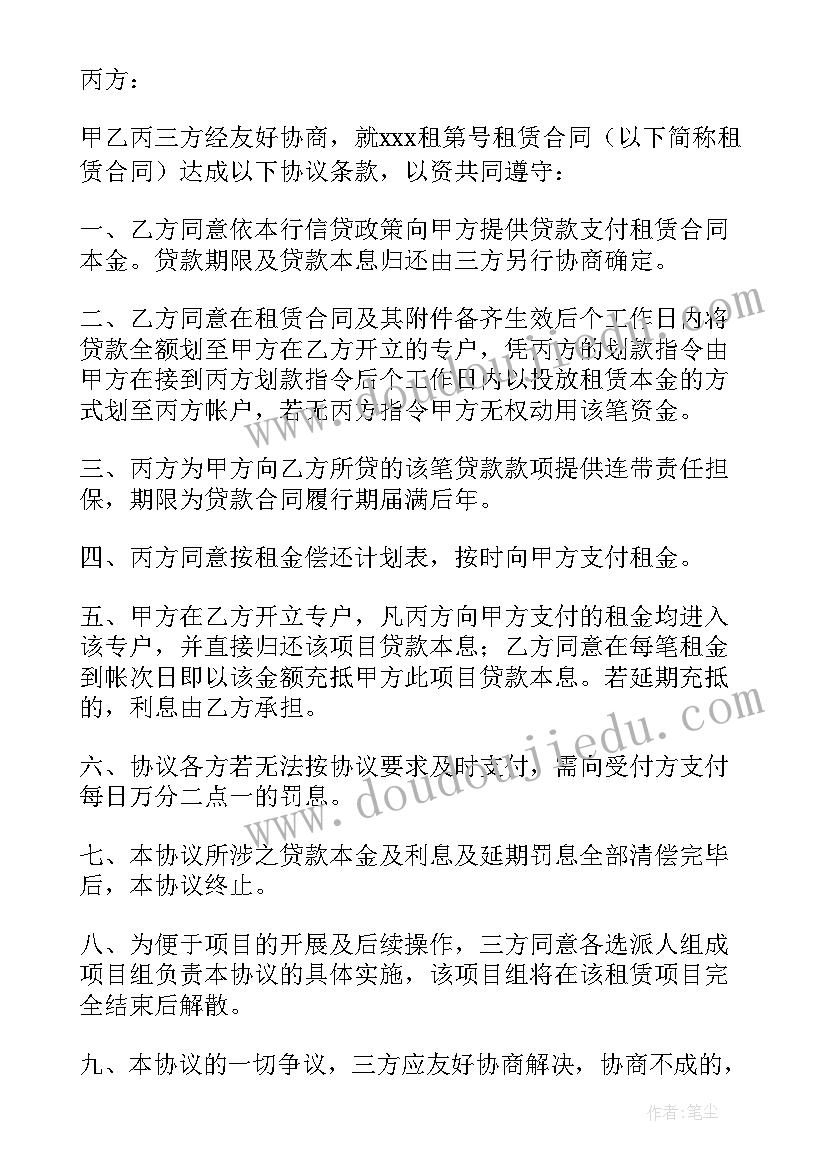 丙方：

甲乙丙三方经友好协商，就xxx租第号租赁合同（以下简称租赁合同）达成以下协议条款，以资共同遵守：

一、乙方同意依本行信贷政策向甲方提供贷款支付租赁合同本金。贷款期限及贷款本息归还由三方另行协商确定。

二、乙方同意在租赁合同及其附件备齐生效后个工作日内将贷款全额划至甲方在乙方开立的专户，凭丙方的划款指令由甲方在接到丙方划款指令后个工作日内以投放租赁本金的方式划至丙方帐户，若无丙方指令甲方无权动用该笔资金。

三、丙方为甲方向乙方所贷的该笔贷款款项提供连带责任担保，期限为贷款合同履行期届满后年。

四、丙方同意按租金偿还计划表，按时向甲方支付租金。

五、甲方在乙方开立专户，凡丙方向甲方支付的租金均进入该专户，并直接归还该项目贷款本息；乙方同意在每笔租金到帐次日即以该金额充抵甲方此项目贷款本息。若延期充抵的，利息由乙方承担。

六、协议各方若无法按协议要求及时支付，需向受付方支付每日万分二点一的罚息。

七、本协议所涉之贷款本金及利息及延期罚息全部清偿完毕后，本协议终止。

八、为便于项目的开展及后续操作，三方同意各选派人组成项目组负责本协议的具体实施，该项目组将在该租赁项目完全结束后解散。

九、本协议的一切争议，三方应友好协商解决，协商不成的，

www.doudoujiedu.com

作者：笔尘